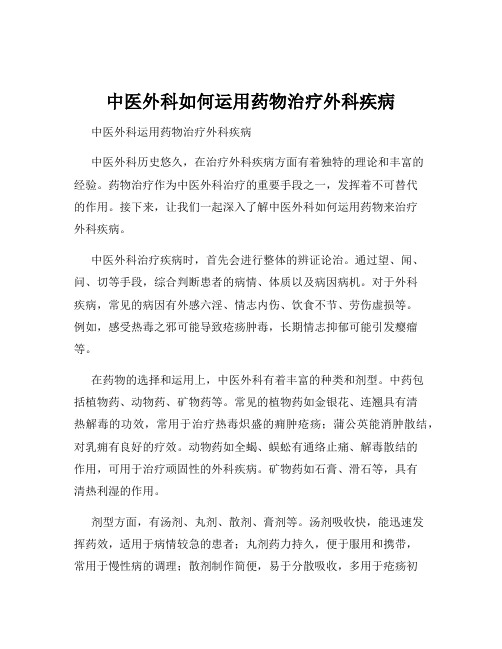 中医外科如何运用药物治疗外科疾病

中医外科运用药物治疗外科疾病

中医外科历史悠久，在治疗外科疾病方面有着独特的理论和丰富的经验。药物治疗作为中医外科治疗的重要手段之一，发挥着不可替代的作用。接下来，让我们一起深入了解中医外科如何运用药物来治疗外科疾病。

中医外科治疗疾病时，首先会进行整体的辨证论治。通过望、闻、问、切等手段，综合判断患者的病情、体质以及病因病机。对于外科疾病，常见的病因有外感六淫、情志内伤、饮食不节、劳伤虚损等。例如，感受热毒之邪可能导致疮疡肿毒，长期情志抑郁可能引发瘿瘤等。

在药物的选择和运用上，中医外科有着丰富的种类和剂型。中药包括植物药、动物药、矿物药等。常见的植物药如金银花、连翘具有清热解毒的功效，常用于治疗热毒炽盛的痈肿疮疡；蒲公英能消肿散结，对乳痈有良好的疗效。动物药如全蝎、蜈蚣有通络止痛、解毒散结的作用，可用于治疗顽固性的外科疾病。矿物药如石膏、滑石等，具有清热利湿的作用。

剂型方面，有汤剂、丸剂、散剂、膏剂等。汤剂吸收快，能迅速发挥药效，适用于病情较急的患者；丸剂药力持久，便于服用和携带，常用于慢性病的调理；散剂制作简便，易于分散吸收，多用于疮疡初